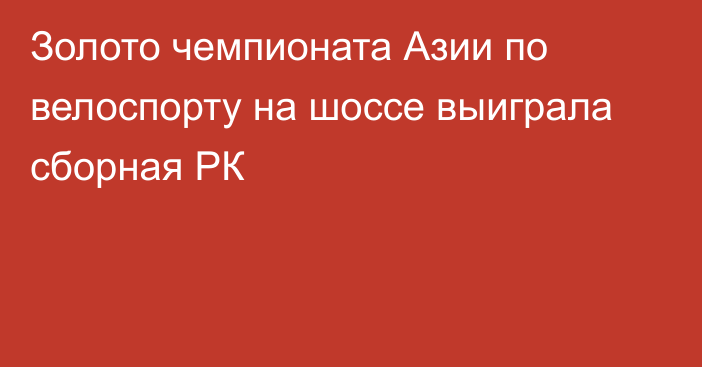 Золото чемпионата Азии по велоспорту на шоссе выиграла сборная РК